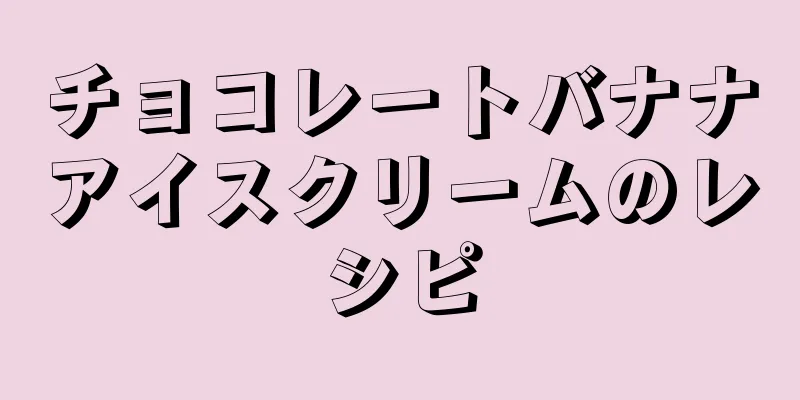 チョコレートバナナアイスクリームのレシピ